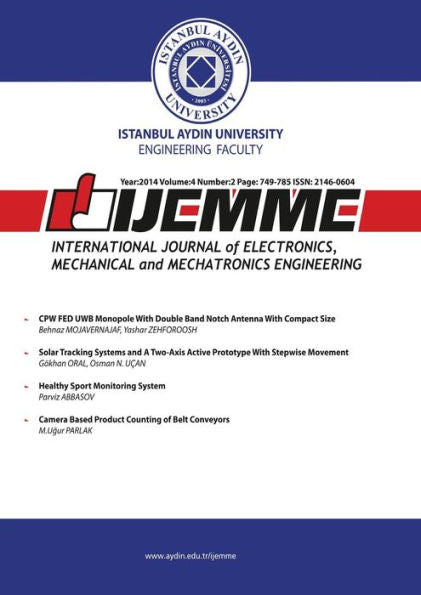 ISTANBUL AYDIN UNIVERSITY
İSTANBUL AYDIN ÜNİVERSİTESİ
2003

ISTANBUL AYDIN UNIVERSITY
ENGINEERING FACULTY

Year:2014 Volume:4 Number:2 Page: 749-785 ISSN: 2146-0604

IJEMME
INTERNATIONAL JOURNAL of ELECTRONICS, MECHANICAL and MECHATRONICS ENGINEERING

CPW FED UWB Monopole With Double Band Notch Antenna With Compact Size
Behnaz MOJAVERNAJAF, Yashar ZEHFOROOSH

Solar Tracking Systems and A Two-Axis Active Prototype With Stepwise Movement
Gökhan ORAL, Osman N. UÇAN

Healthy Sport Monitoring System
Parviz ABBASOV

Camera Based Product Counting of Belt Conveyors
M.Uğur PARLAK

www.aydin.edu.tr/ijemme